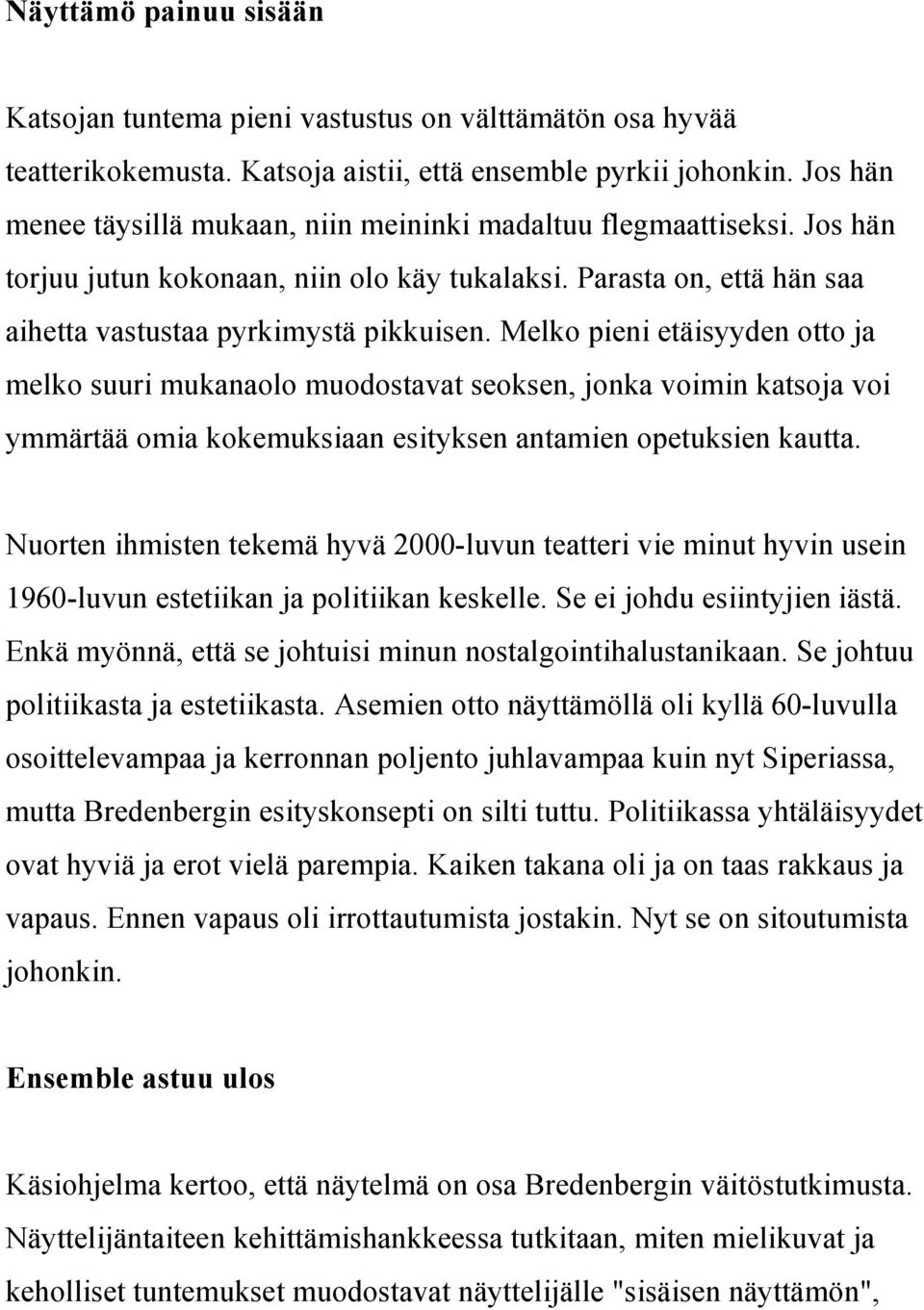 Näyttämö painuu sisään

Katsojan tuntema pieni vastustus on välttämätön osa hyvää teatterikokemusta. Katsoja aistii, että ensemble pyrkii johonkin. Jos hän menee täysillä mukaan, niin meininki madaltuu flegmaattiseksi. Jos hän torjuu jutun kokonaan, niin olo käy tukalaksi. Parasta on, että hän saa aihetta vastustaa pyrkimystä pikkuisen. Melko pieni etäisyyden otto ja melko suuri mukanaolo muodostavat seoksen, jonka voimin katsoja voi ymmärtää omia kokemuksiaan esityksen antamien opetuksien kautta.

Nuorten ihmisten tekemä hyvä 2000-luvun teatteri vie minut hyvin usein 1960-luvun estetiikan ja politiikan keskelle. Se ei johdu esiintyjien iästä. Enkä myönnä, että se johtuisi minun nostalgointihalustanikaan. Se johtuu politiikasta ja estetiikasta. Asemien otto näyttämöllä oli kyllä 60-luvulla osoittelevampaa ja kerronnan poljento juhlavampaa kuin nyt Siperiassa, mutta Bredenbergin esityskonsepti on silti tuttu. Politiikassa yhtäläisyydet ovat hyviä ja erot vielä parempia. Kaiken takana oli ja on taas rakkaus ja vapaus. Ennen vapaus oli irrottautumista jostakin. Nyt se on sitoutumista johonkin.

Ensemble astuu ulos

Käsiohjelma kertoo, että näytelmä on osa Bredenbergin väitöstutkimusta. Näyttelijäntaiteen kehittämishankkeessa tutkitaan, miten mielikuvat ja keholliset tuntemukset muodostavat näyttelijälle "sisäisen näyttämön",